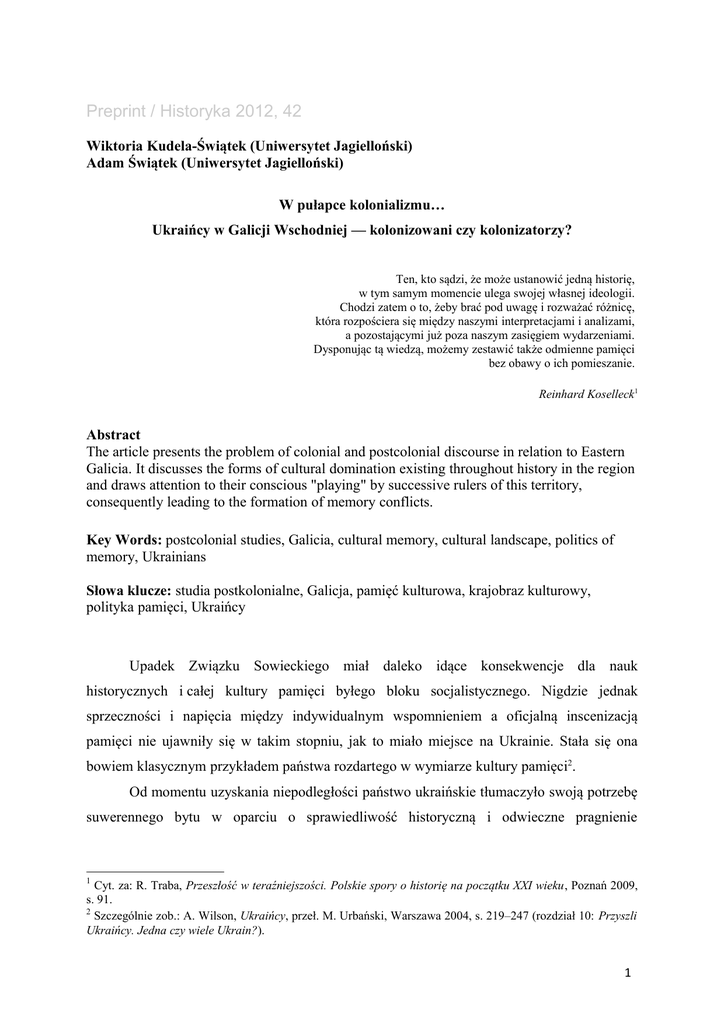 Preprint / Historyka 2012, 42

Wiktoria Kudela-Świątek (Uniwersytet Jagielloński)
Adam Świątek (Uniwersytet Jagielloński)

W pułapce kolonializmu…

Ukraińcy w Galicji Wschodniej — kolonizowani czy kolonizatorzy?

Ten, kto sądzi, że może ustanowić jedną historię, w tym samym momencie ulega swojej własnej ideologii. Chodzi zatem o to, żeby brać pod uwagę i rozważać różnicę, która rozpościera się między naszymi interpretacjami i analizami, a pozostającymi już poza naszym zasięgiem wydarzeniami. Dysponując tą wiedzą, możemy zestawić także odmienne pamięci bez obawy o ich pomieszanie.

Reinhard Koselleck$^1$

Abstract
The article presents the problem of colonial and postcolonial discourse in relation to Eastern Galicia. It discusses the forms of cultural domination existing throughout history in the region and draws attention to their conscious "playing" by successive rulers of this territory, consequently leading to the formation of memory conflicts.

Key Words: postcolonial studies, Galicia, cultural memory, cultural landscape, politics of memory, Ukrainians

Słowa klucze: studia postkolonialne, Galicja, pamięć kulturowa, krajobraz kulturowy, polityka pamięci, Ukraińcy

Upadek Związku Sowieckiego miał daleko idące konsekwencje dla nauk historycznych i całej kultury pamięci byłego bloku socjalistycznego. Nigdzie jednak sprzeczności i napięcia między indywidualnym wspomnieniem a oficjalną inscenizacją pamięci nie ujawniły się w takim stopniu, jak to miało miejsce na Ukrainie. Stała się ona bowiem klasycznym przykładem państwa rozdartego w wymiarze kultury pamięci$^2$.

Od momentu uzyskania niepodległości państwo ukraińskie tłumaczyło swoją potrzebę suwerennego bytu w oparciu o sprawiedliwość historyczną i odwieczne pragnienie

$^1$ Cyt. za: R. Traba, Przeszłość w teraźniejszości. Polskie spory o historię na początku XXI wieku, Poznań 2009, s. 91.
$^2$ Szczególnie zob.: A. Wilson, Ukraińcy, przeł. M. Urbański, Warszawa 2004, s. 219–247 (rozdział 10: Przyszli Ukraińcy. Jedna czy wiele Ukrain?).

1